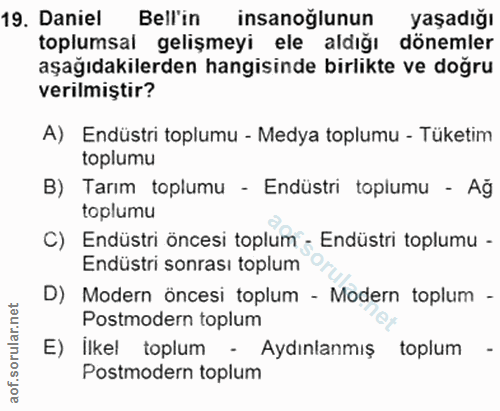 19. Daniel Bell'in insanoğlunun yaşadığı toplumsal gelişmeyi ele aldığı dönemler aşağıdakilerden hangisinde birlikte ve doğru verilmiştir?

A) Endüstri toplumu - Medya toplumu - Tüketim toplumu

B) Tarım toplumu - Endüstri toplumu - Ağ toplumu

C) Endüstri öncesi toplum - Endüstri toplumu - Endüstri sonrası toplum

D) Modern öncesi toplum - Modern toplum - Postmodern toplum

E) İlkel toplum - Aydınlanmış toplum - Postmodern toplum

aof.sorular.net